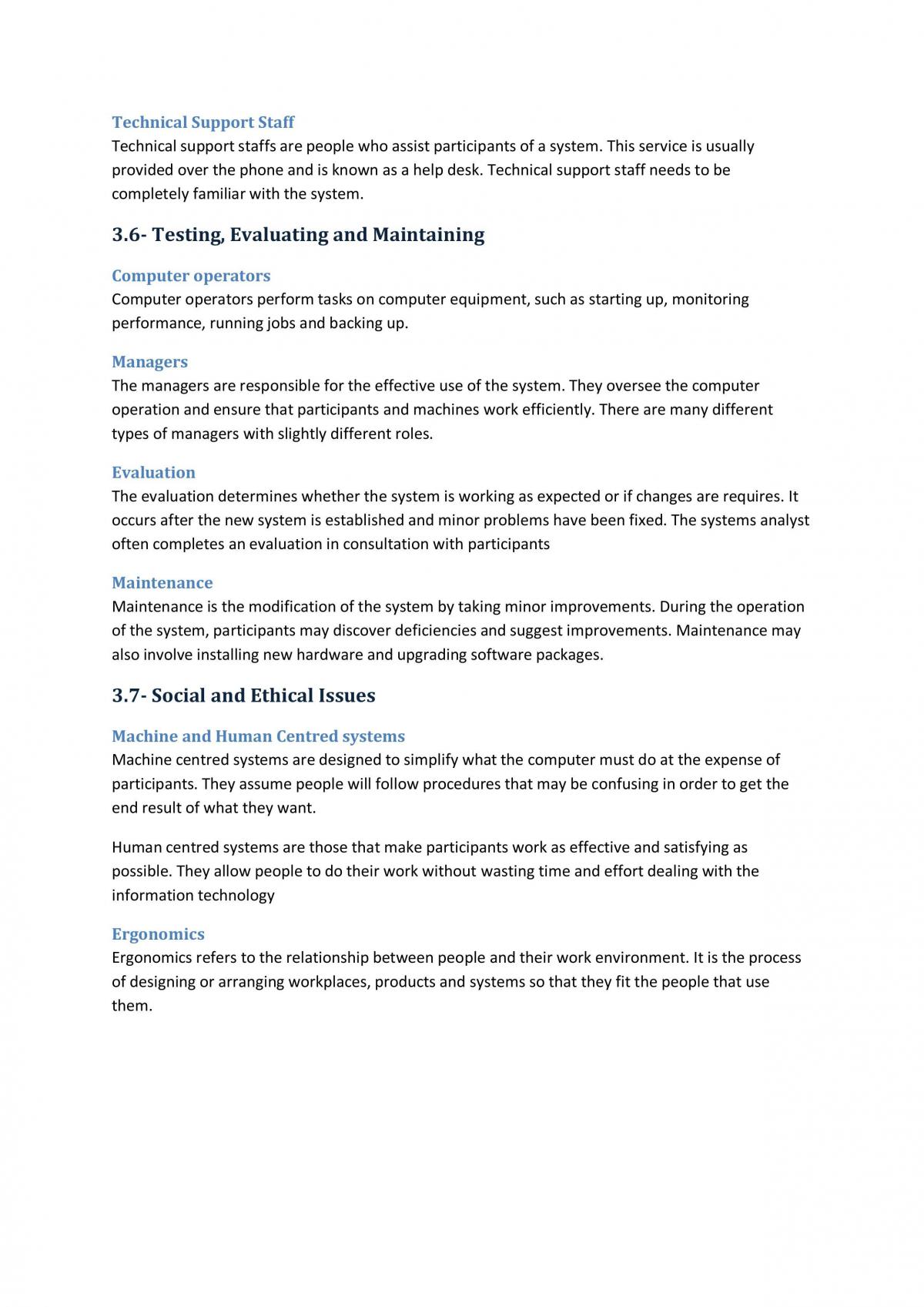 Technical Support Staff
Technical support staffs are people who assist participants of a system. This service is usually provided over the phone and is known as a help desk. Technical support staff needs to be completely familiar with the system.

3.6- Testing, Evaluating and Maintaining

Computer operators
Computer operators perform tasks on computer equipment, such as starting up, monitoring performance, running jobs and backing up.

Managers
The managers are responsible for the effective use of the system. They oversee the computer operation and ensure that participants and machines work efficiently. There are many different types of managers with slightly different roles.

Evaluation
The evaluation determines whether the system is working as expected or if changes are requires. It occurs after the new system is established and minor problems have been fixed. The systems analyst often completes an evaluation in consultation with participants

Maintenance
Maintenance is the modification of the system by taking minor improvements. During the operation of the system, participants may discover deficiencies and suggest improvements. Maintenance may also involve installing new hardware and upgrading software packages.

3.7- Social and Ethical Issues

Machine and Human Centred systems
Machine centred systems are designed to simplify what the computer must do at the expense of participants. They assume people will follow procedures that may be confusing in order to get the end result of what they want.

Human centred systems are those that make participants work as effective and satisfying as possible. They allow people to do their work without wasting time and effort dealing with the information technology

Ergonomics
Ergonomics refers to the relationship between people and their work environment. It is the process of designing or arranging workplaces, products and systems so that they fit the people that use them.